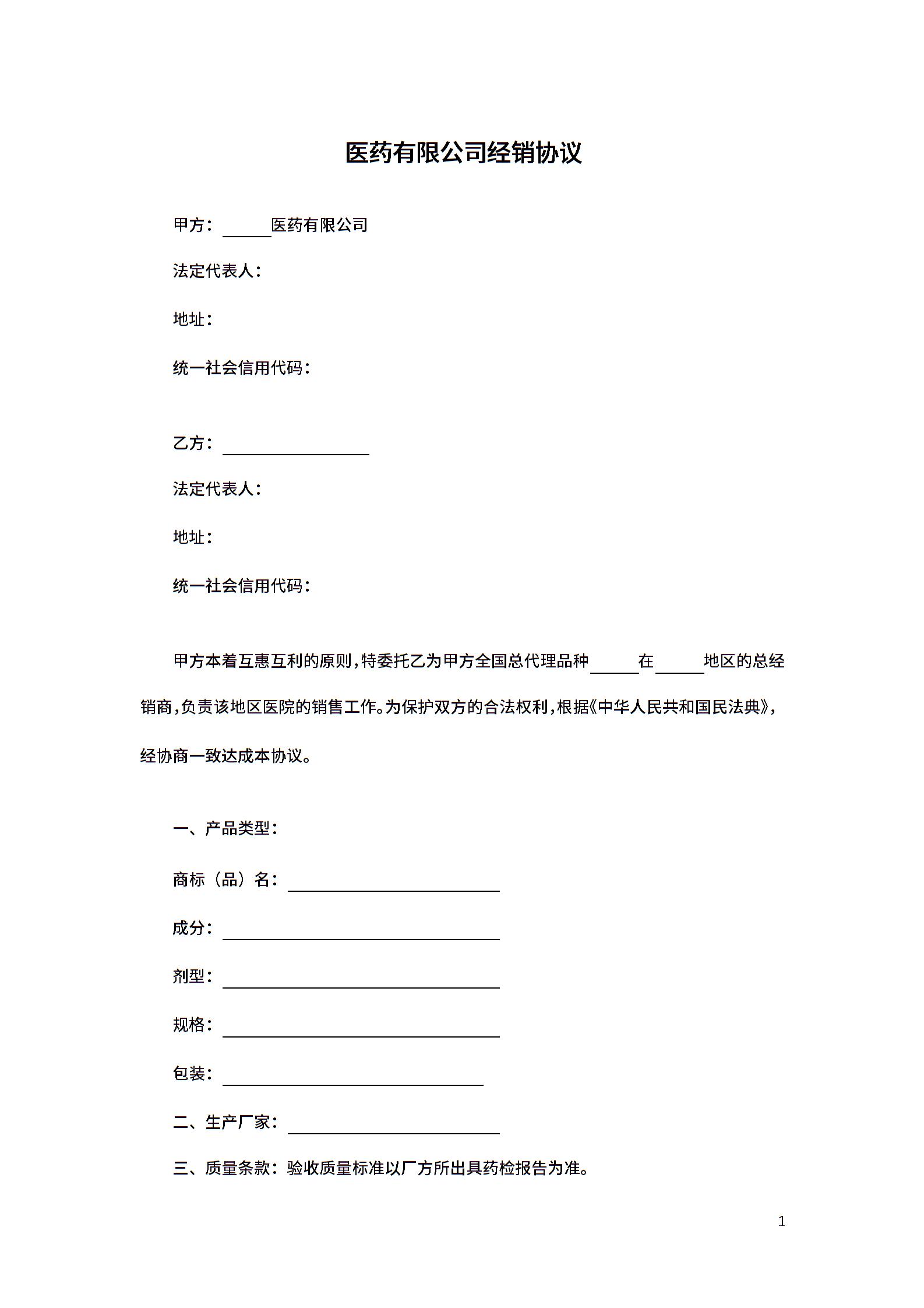 医药有限公司经销协议

甲方：______医药有限公司

法定代表人：

地址：

统一社会信用代码：

乙方：__________________

法定代表人：

地址：

统一社会信用代码：

甲方本着互惠互利的原则，特委托乙为甲方全国总代理品种______在______地区的总经销商，负责该地区医院的销售工作。为保护双方的合法权利，根据《中华人民共和国民法典》，经协商一致达成本协议。

一、产品类型：

商标（品）名：__________________________

成分：__________________________________

剂型：__________________________________

规格：__________________________________

包装：________________________________

二、生产厂家：__________________________

三、质量条款：验收质量标准以厂方所出具药检报告为准。

1